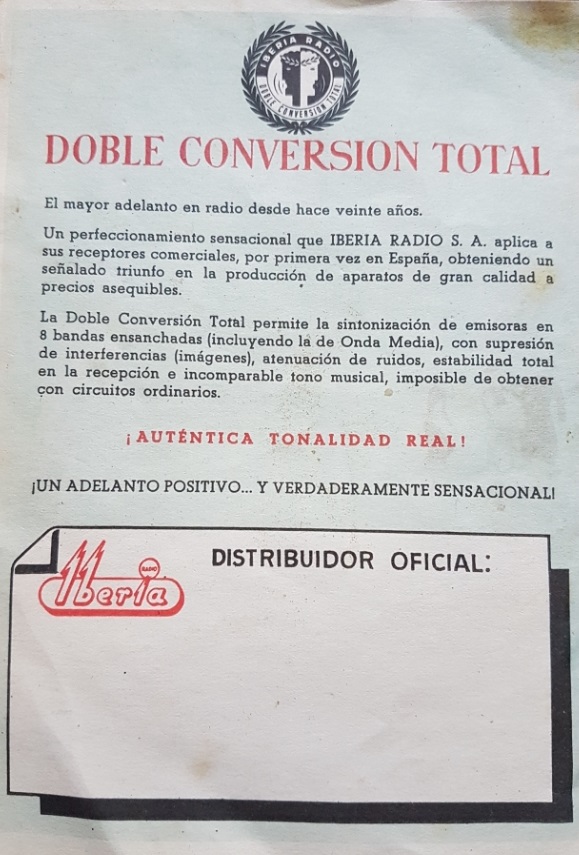 IBERIA RADIO
DOBLE CONVERSION TOTAL

DOBLE CONVERSION TOTAL

El mayor adelanto en radio desde hace veinte años.

Un perfeccionamiento sensacional que IBERIA RADIO S. A. aplica a sus receptores comerciales, por primera vez en España, obteniendo un señalado triunfo en la producción de aparatos de gran calidad a precios asequibles.

La Doble Conversión Total permite la sintonización de emisoras en 8 bandas ensanchadas (incluyendo la de Onda Media), con supresión de interferencias (imágenes), atenuación de ruidos, estabilidad total en la recepción e incomparable tono musical, imposible de obtener con circuitos ordinarios.

¡AUTÉNTICA TONALIDAD REAL!

¡UN ADELANTO POSITIVO... Y VERDADERAMENTE SENSACIONAL!

RADIO
Iberia

DISTRIBUIDOR OFICIAL: